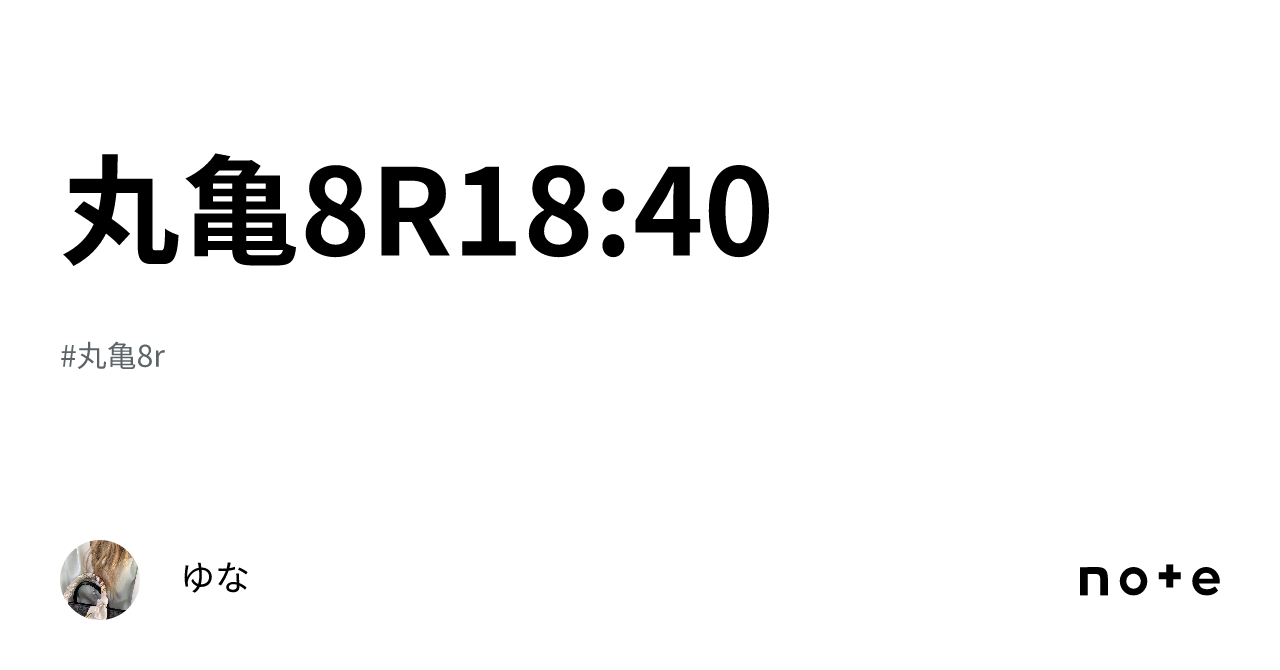 丸亀8R18:40

#丸亀8r

ゆな

note